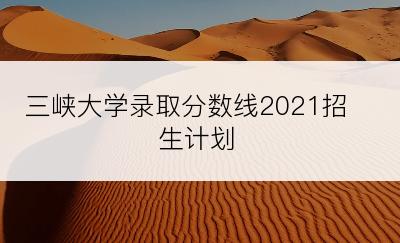 三峡大学录取分数线2021招生计划